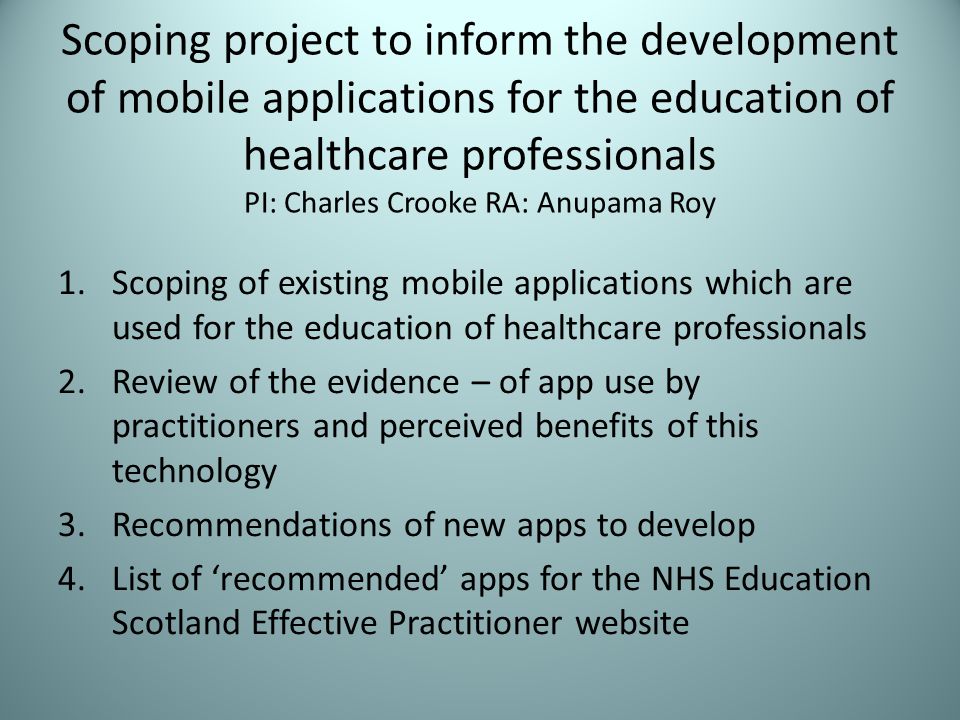 Scoping project to inform the development of mobile applications for the education of healthcare professionals
PI: Charles Crooke RA: Anupama Roy

1. Scoping of existing mobile applications which are used for the education of healthcare professionals
2. Review of the evidence – of app use by practitioners and perceived benefits of this technology
3. Recommendations of new apps to develop
4. List of ‘recommended’ apps for the NHS Education Scotland Effective Practitioner website